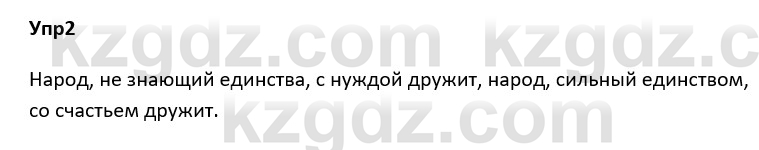 Упр2

kzgdz.com kzgdz.c

Народ, не знающий единства, с нуждой дружит, народ, сильный единством, со счастьем дружит.

kzgdz.com